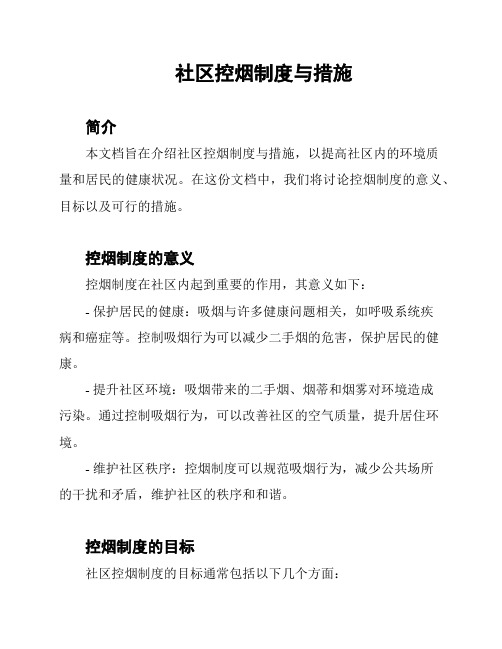 社区控烟制度与措施

简介

本文档旨在介绍社区控烟制度与措施，以提高社区内的环境质量和居民的健康状况。在这份文档中，我们将讨论控烟制度的意义、目标以及可行的措施。

控烟制度的意义

控烟制度在社区内起到重要的作用，其意义如下：

- 保护居民的健康：吸烟与许多健康问题相关，如呼吸系统疾病和癌症等。控制吸烟行为可以减少二手烟的危害，保护居民的健康。

- 提升社区环境：吸烟带来的二手烟、烟蒂和烟雾对环境造成污染。通过控制吸烟行为，可以改善社区的空气质量，提升居住环境。

- 维护社区秩序：控烟制度可以规范吸烟行为，减少公共场所的干扰和矛盾，维护社区的秩序和和谐。

控烟制度的目标

社区控烟制度的目标通常包括以下几个方面：